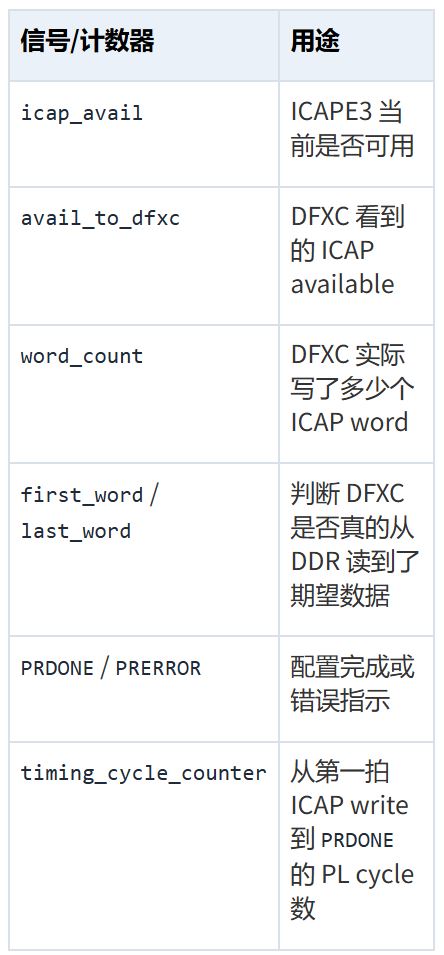 | 信号/计数器 | 用途 |
|---|---|
| icap_avail | ICAPE3当前是否可用 |
| avail_to_dfxc | DFXC看到的ICAP available |
| word_count | DFXC实际写了多少个ICAP word |
| first_word / last_word | 判断DFXC是否真的从DDR读到了期望数据 |
| PRDONE / PRERROR | 配置完成或错误指示 |
| timing_cycle_counter | 从第一拍ICAP write到PRDONE的PL cycle数 |